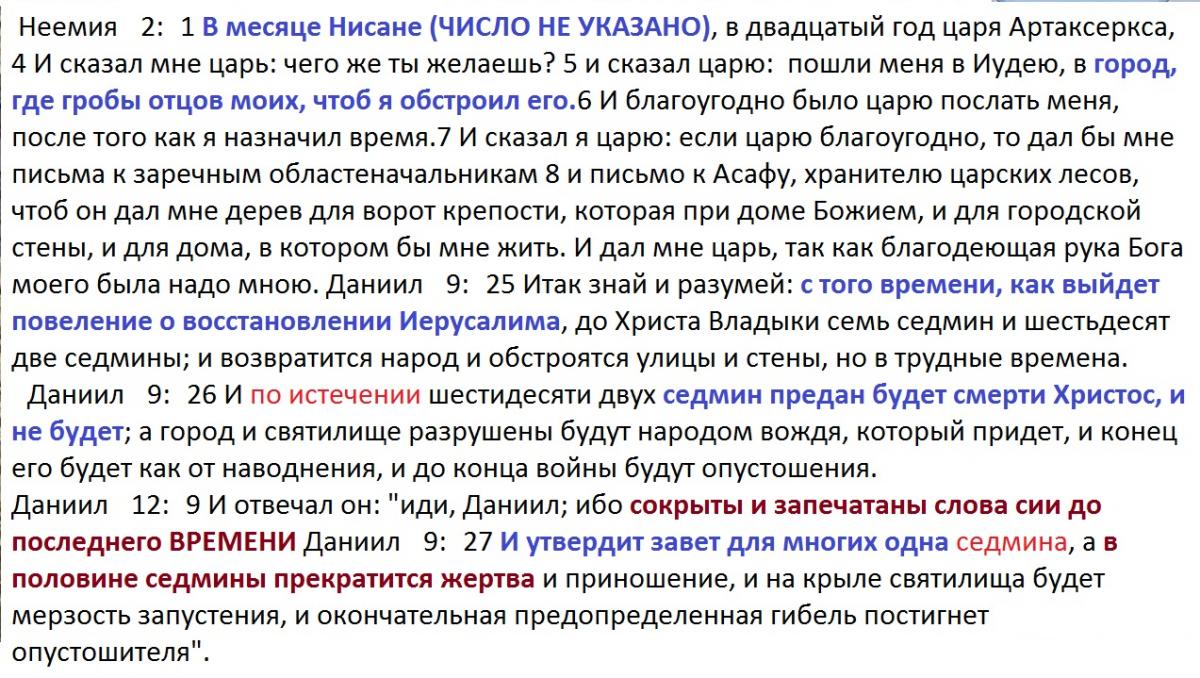 Неемия 2: 1 В месяце Нисане (ЧИСЛО НЕ УКАЗАНО), в двадцатый год царя Артаксеркса, 4 И сказал мне царь: чего же ты желаешь? 5 и сказал царю: пошли меня в Иудею, в город, где гробы отцов моих, чтоб я обстроил его.6 И благоугодно было царю послать меня, после того как я назначил время.7 И сказал я царю: если царю благоугодно, то дал бы мне письма к заречным областеначальникам 8 и письмо к Асафу, хранителю царских лесов, чтоб он дал мне дерев для ворот крепости, которая при доме Божием, и для городской стены, и для дома, в котором бы мне жить. И дал мне царь, так как благодеющая рука Бога моего была надо мною. Даниил 9: 25 Итак знай и разумей: с того времени, как выйдет повеление о восстановлении Иерусалима, до Христа Владыки семь седмин и шестьдесят две седмины; и возвратится народ и обстроятся улицы и стены, но в трудные времена.

Даниил 9: 26 И по истечении шестидесяти двух седмин предан будет смерти Христос, и не будет; а город и святилище разрушены будут народом вождя, который придет, и конец его будет как от наводнения, и до конца войны будут опустошения.

Даниил 12: 9 И отвечал он: "иди, Даниил; ибо сокрыты и запечатаны слова сии до последнего ВРЕМЕНИ Даниил 9: 27 И утвердит завет для многих одна седмина, а в половине седмины прекратится жертва и приношение, и на крыле святилища будет мерзость запустения, и окончательная предопределенная гибель постигнет опустошителя".